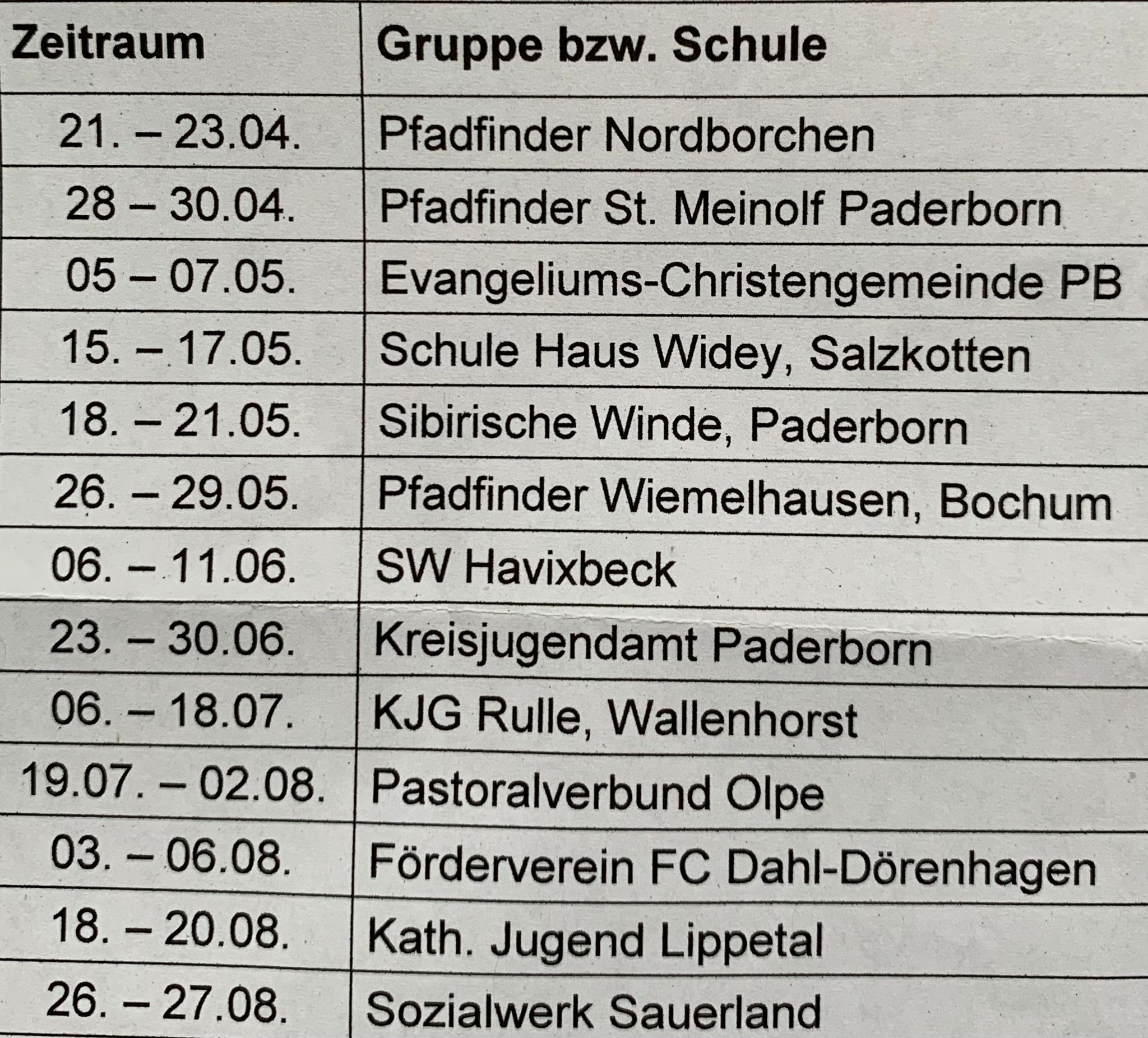 | Zeitraum | Gruppe bzw. Schule |
|---|---|
| 21. – 23.04. | Pfadfinder Nordborchen |
| 28 – 30.04. | Pfadfinder St. Meinolf Paderborn |
| 05 – 07.05. | Evangeliums-Christengemeinde PB |
| 15. – 17.05. | Schule Haus Widey, Salzkotten |
| 18. – 21.05. | Sibirische Winde, Paderborn |
| 26. – 29.05. | Pfadfinder Wiemelhausen, Bochum |
| 06. – 11.06. | SW Havixbeck |
| 23. – 30.06. | Kreisjugendamt Paderborn |
| 06. – 18.07. | KJG Rulle, Wallenhorst |
| 19.07. – 02.08. | Pastoralverbund Olpe |
| 03. – 06.08. | Förderverein FC Dahl-Dörenhagen |
| 18. – 20.08. | Kath. Jugend Lippetal |
| 26. – 27.08. | Sozialwerk Sauerland |